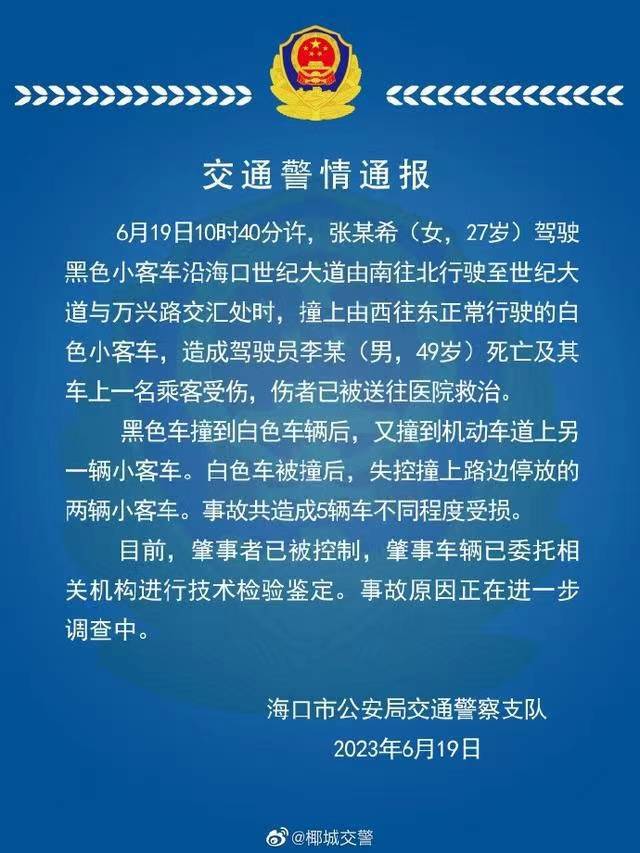 交通警情通报

6月19日10时40分许，张某希（女，27岁）驾驶黑色小客车沿海口世纪大道由南往北行驶至世纪大道与万兴路交汇处时，撞上由西往东正常行驶的白色小客车，造成驾驶员李某（男，49岁）死亡及其车上一名乘客受伤，伤者已被送往医院救治。

黑色车撞到白色车辆后，又撞到机动车道上另一辆小客车。白色车被撞后，失控撞上路边停放的两辆小客车。事故共造成5辆车不同程度受损。

目前，肇事者已被控制，肇事车辆已委托相关机构进行技术检验鉴定。事故原因正在进一步调查中。

海口市公安局交通警察支队
2023年6月19日

@椰城交警